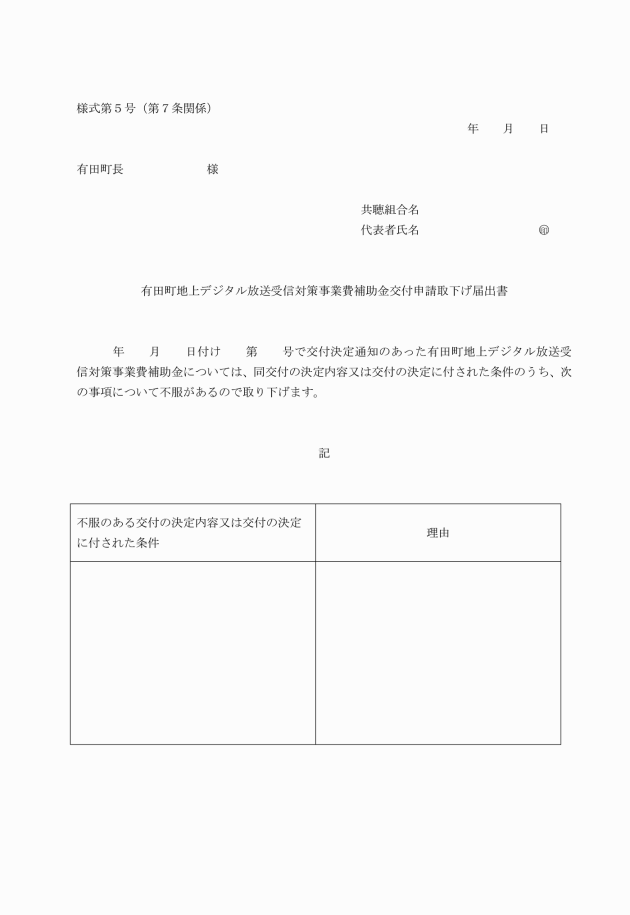 様式第５号（第７条関係）

年　　月　　日

有田町長　　　　　　　様

共聴組合名
代表者氏名　　　　　　　　　㊞

有田町地上デジタル放送受信対策事業費補助金交付申請取下げ届出書

　　年　　月　　日付け　　第　　号で交付決定通知のあった有田町地上デジタル放送受信対策事業費補助金については、同交付の決定内容又は交付の決定に付された条件のうち、次の事項について不服があるので取り下げます。

記

| 不服のある交付の決定内容又は交付の決定に付された条件 | 理由 |
|---|---|
| | |